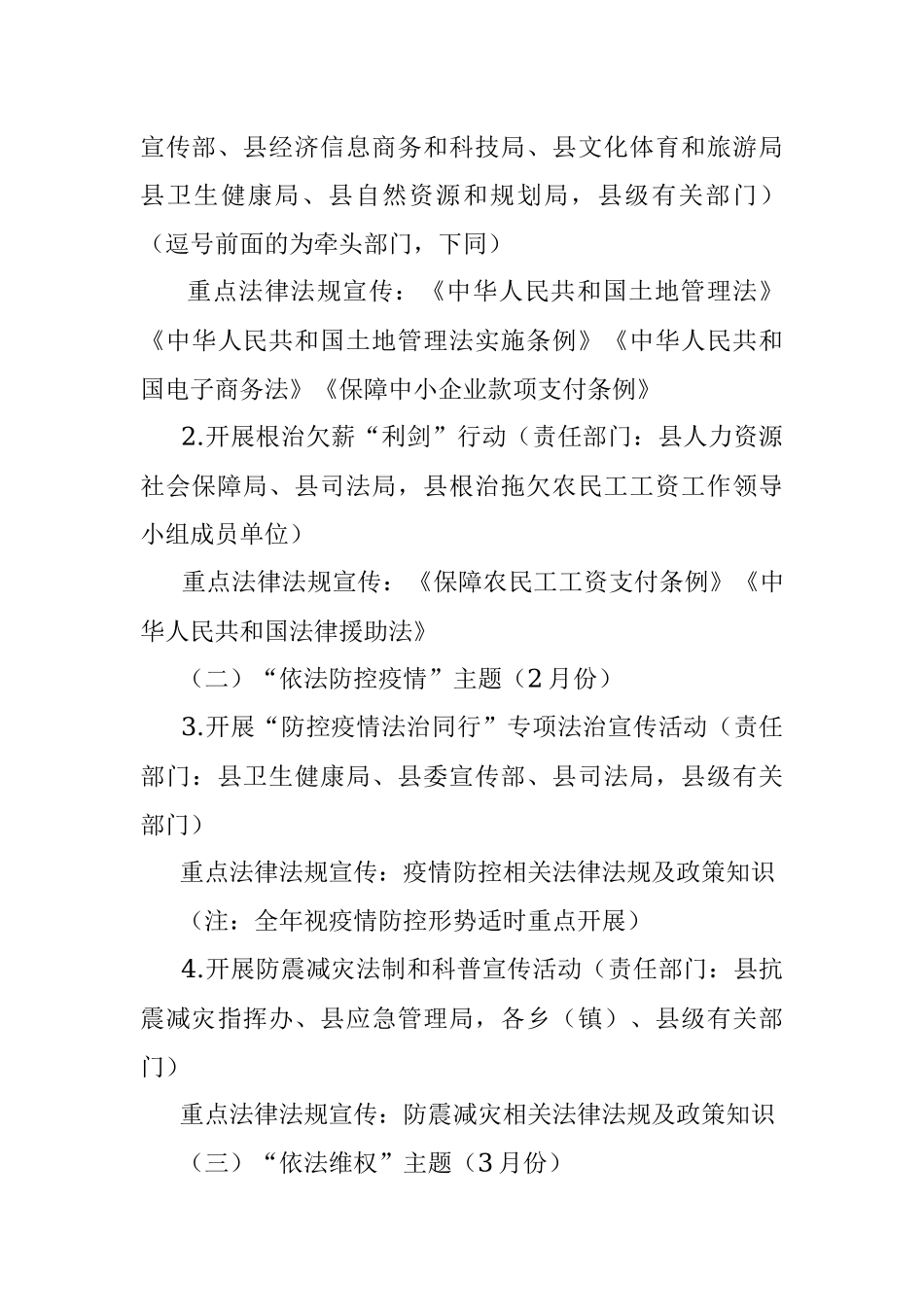 宣传部、县经济信息商务和科技局、县文化体育和旅游局县卫生健康局、县自然资源和规划局，县级有关部门）（逗号前面的为牵头部门，下同）

重点法律法规宣传：《中华人民共和国土地管理法》《中华人民共和国土地管理法实施条例》《中华人民共和国电子商务法》《保障中小企业款项支付条例》

2.开展根治欠薪“利剑”行动（责任部门：县人力资源社会保障局、县司法局，县根治拖欠农民工工资工作领导小组成员单位）

重点法律法规宣传：《保障农民工工资支付条例》《中华人民共和国法律援助法》

（二）“依法防控疫情”主题（2月份）

3.开展“防控疫情法治同行”专项法治宣传活动（责任部门：县卫生健康局、县委宣传部、县司法局，县级有关部门）

重点法律法规宣传：疫情防控相关法律法规及政策知识

（注：全年视疫情防控形势适时重点开展）

4.开展防震减灾法制和科普宣传活动（责任部门：县抗震减灾指挥办、县应急管理局，各乡（镇）、县级有关部门）

重点法律法规宣传：防震减灾相关法律法规及政策知识

（三）“依法维权”主题（3月份）